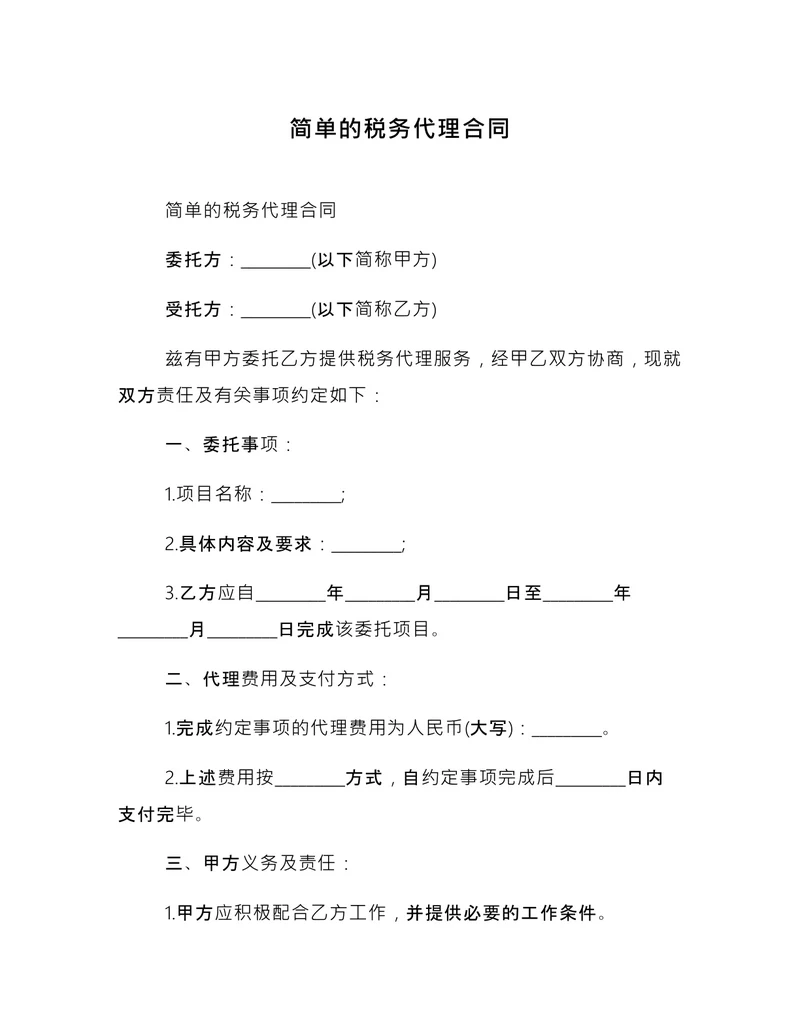 简单的税务代理合同

简单的税务代理合同

委托方：________(以下简称甲方)

受托方：________(以下简称乙方)

兹有甲方委托乙方提供税务代理服务，经甲乙双方协商，现就双方责任及有关事项约定如下：

一、委托事项：

1.项目名称：________;

2.具体内容及要求：________;

3.乙方应自________年________月________日至________年________月________日完成该委托项目。

二、代理费用及支付方式：

1.完成约定事项的代理费用为人民币(大写)：________。

2.上述费用按________方式，自约定事项完成后________日内支付完毕。

三、甲方义务及责任：

1.甲方应积极配合乙方工作，并提供必要的工作条件。